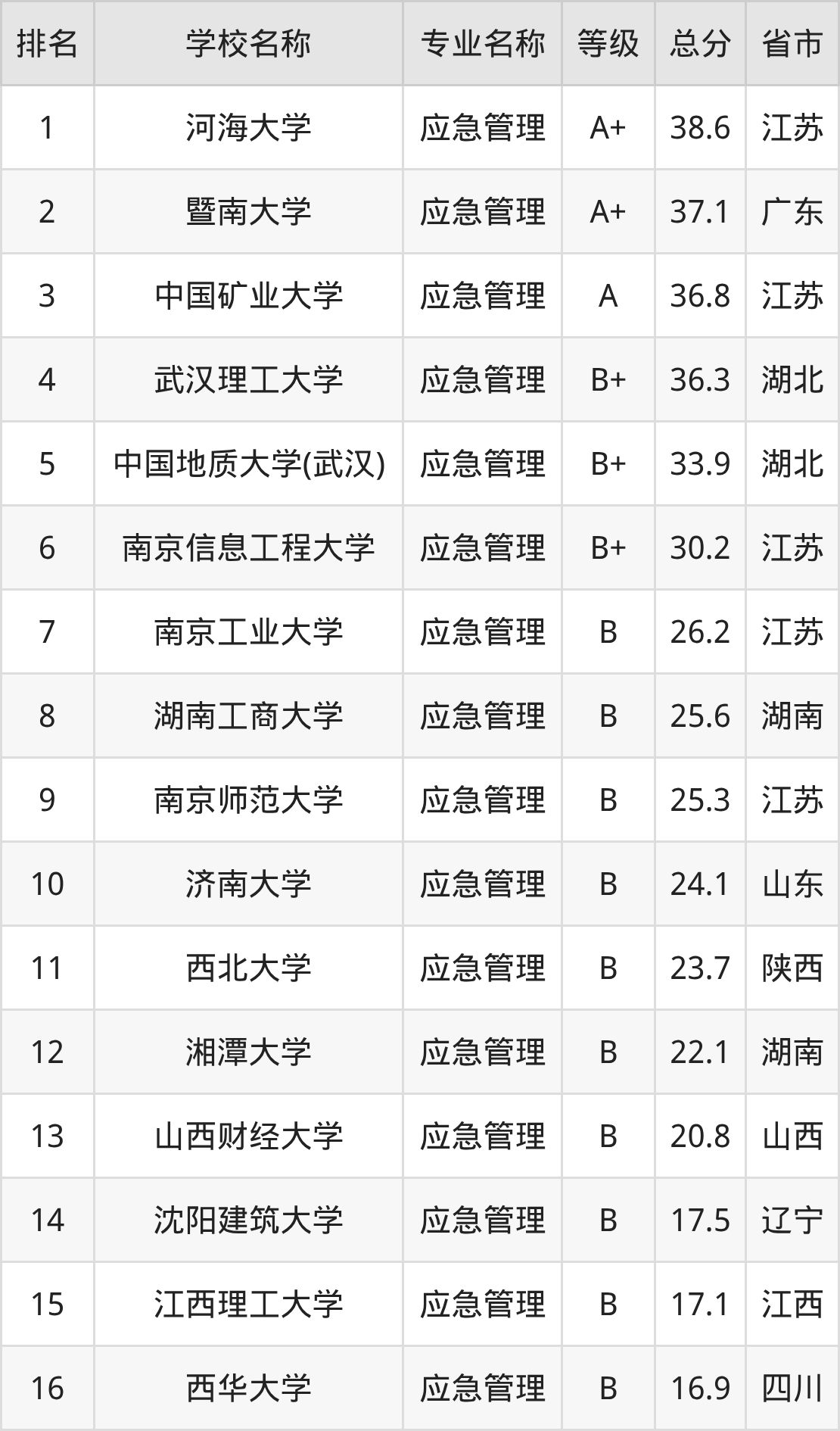 | 排名 | 学校名称 | 专业名称 | 等级 | 总分 | 省市 |
|---|---|---|---|---|---|
| 1 | 河海大学 | 应急管理 | A+ | 38.6 | 江苏 |
| 2 | 暨南大学 | 应急管理 | A+ | 37.1 | 广东 |
| 3 | 中国矿业大学 | 应急管理 | A | 36.8 | 江苏 |
| 4 | 武汉理工大学 | 应急管理 | B+ | 36.3 | 湖北 |
| 5 | 中国地质大学(武汉) | 应急管理 | B+ | 33.9 | 湖北 |
| 6 | 南京信息工程大学 | 应急管理 | B+ | 30.2 | 江苏 |
| 7 | 南京工业大学 | 应急管理 | B | 26.2 | 江苏 |
| 8 | 湖南工商大学 | 应急管理 | B | 25.6 | 湖南 |
| 9 | 南京师范大学 | 应急管理 | B | 25.3 | 江苏 |
| 10 | 济南大学 | 应急管理 | B | 24.1 | 山东 |
| 11 | 西北大学 | 应急管理 | B | 23.7 | 陕西 |
| 12 | 湘潭大学 | 应急管理 | B | 22.1 | 湖南 |
| 13 | 山西财经大学 | 应急管理 | B | 20.8 | 山西 |
| 14 | 沈阳建筑大学 | 应急管理 | B | 17.5 | 辽宁 |
| 15 | 江西理工大学 | 应急管理 | B | 17.1 | 江西 |
| 16 | 西华大学 | 应急管理 | B | 16.9 | 四川 |